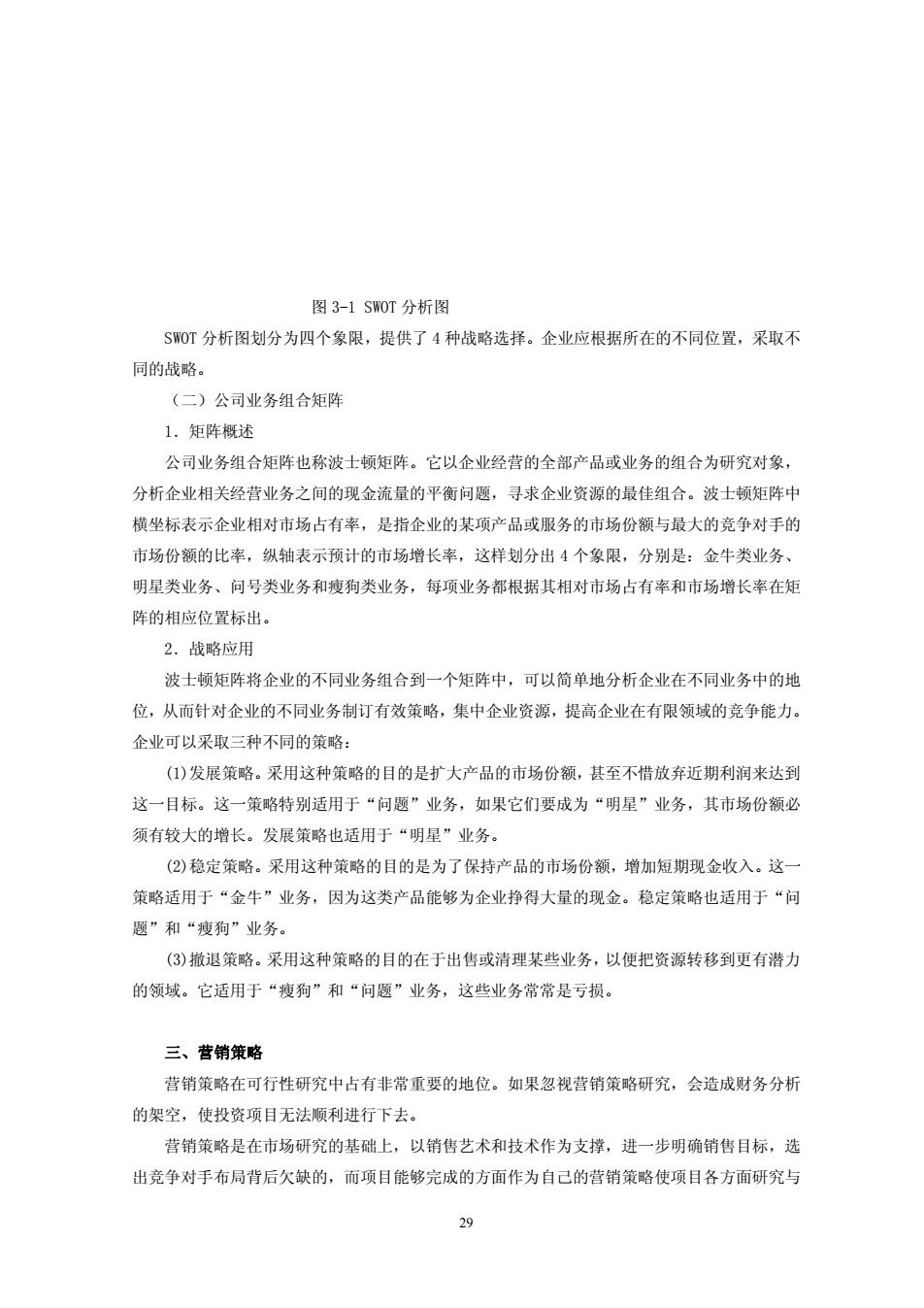 图 3-1 SWOT 分析图

SWOT 分析图划分为四个象限，提供了 4 种战略选择。企业应根据所在的不同位置，采取不同的战略。

（二）公司业务组合矩阵

1．矩阵概述

公司业务组合矩阵也称波士顿矩阵。它以企业经营的全部产品或业务的组合为研究对象，分析企业相关经营业务之间的现金流量的平衡问题，寻求企业资源的最佳组合。波士顿矩阵中横坐标表示企业相对市场占有率，是指企业的某项产品或服务的市场份额与最大的竞争对手的市场份额的比率，纵轴表示预计的市场增长率，这样划分出 4 个象限，分别是：金牛类业务、明星类业务、问号类业务和瘦狗类业务，每项业务都根据其相对市场占有率和市场增长率在矩阵的相应位置标出。

2．战略应用

波士顿矩阵将企业的不同业务组合到一个矩阵中，可以简单地分析企业在不同业务中的地位，从而针对企业的不同业务制订有效策略，集中企业资源，提高企业在有限领域的竞争能力。企业可以采取三种不同的策略：

(1)发展策略。采用这种策略的目的是扩大产品的市场份额，甚至不惜放弃近期利润来达到这一目标。这一策略特别适用于“问题”业务，如果它们要成为“明星”业务，其市场份额必须有较大的增长。发展策略也适用于“明星”业务。

(2)稳定策略。采用这种策略的目的是为了保持产品的市场份额，增加短期现金收入。这一策略适用于“金牛”业务，因为这类产品能够为企业挣得大量的现金。稳定策略也适用于“问题”和“瘦狗”业务。

(3)撤退策略。采用这种策略的目的在于出售或清理某些业务，以便把资源转移到更有潜力的领域。它适用于“瘦狗”和“问题”业务，这些业务常常是亏损。

三、营销策略

营销策略在可行性研究中占有非常重要的地位。如果忽视营销策略研究，会造成财务分析的架空，使投资项目无法顺利进行下去。

营销策略是在市场研究的基础上，以销售艺术和技术作为支撑，进一步明确销售目标，选出竞争对手布局背后欠缺的，而项目能够完成的方面作为自己的营销策略使项目各方面研究与

29